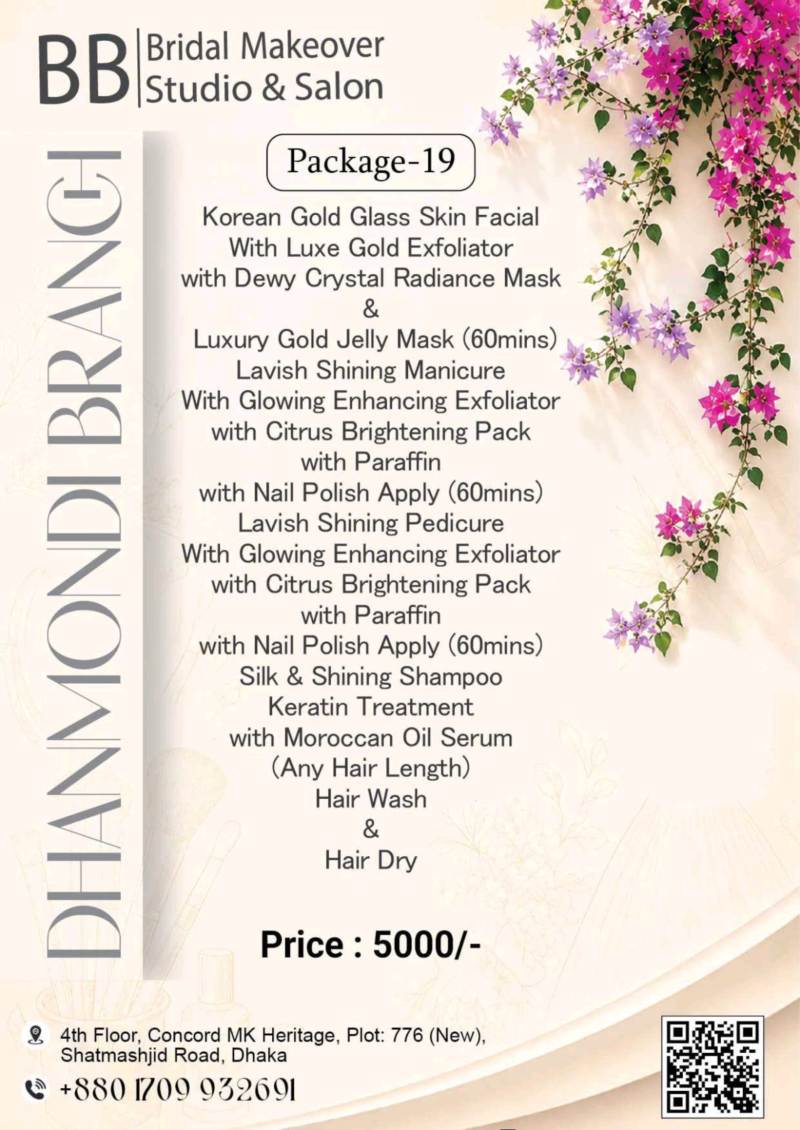 BB Bridal Makeover Studio & Salon

DHANMONDI BRANCH

Package-19

Korean Gold Glass Skin Facial
With Luxe Gold Exfoliator
with Dewy Crystal Radiance Mask
&
Luxury Gold Jelly Mask (60mins)
Lavish Shining Manicure
With Glowing Enhancing Exfoliator
with Citrus Brightening Pack
with Paraffin
with Nail Polish Apply (60mins)
Lavish Shining Pedicure
With Glowing Enhancing Exfoliator
with Citrus Brightening Pack
with Paraffin
with Nail Polish Apply (60mins)
Silk & Shining Shampoo
Keratin Treatment
with Moroccan Oil Serum
(Any Hair Length)
Hair Wash
&
Hair Dry

Price : 5000/-

4th Floor, Concord MK Heritage, Plot: 776 (New),
Shatmashjid Road, Dhaka

+880 1709 932691